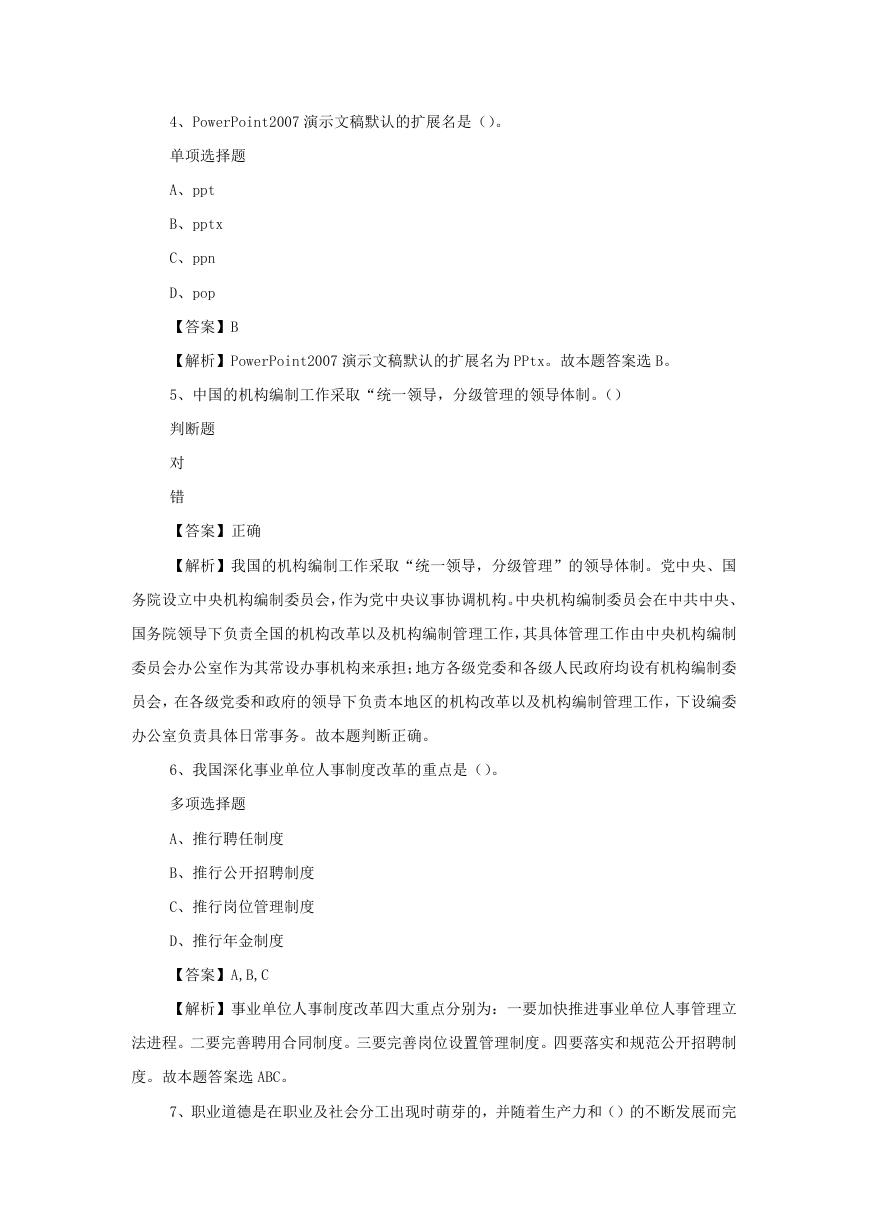 4、PowerPoint2007 演示文稿默认的扩展名是（）。

单项选择题

A、ppt

B、pptx

C、ppn

D、pop

【答案】B

【解析】PowerPoint2007 演示文稿默认的扩展名为 PPtx。故本题答案选 B。

5、中国的机构编制工作采取“统一领导，分级管理的领导体制。（）

判断题

对

错

【答案】正确

【解析】我国的机构编制工作采取“统一领导，分级管理”的领导体制。党中央、国务院设立中央机构编制委员会，作为党中央议事协调机构。中央机构编制委员会在中共中央、国务院领导下负责全国的机构改革以及机构编制管理工作，其具体管理工作由中央机构编制委员会办公室作为其常设办事机构来承担；地方各级党委和各级人民政府均设有机构编制委员会，在各级党委和政府的领导下负责本地区的机构改革以及机构编制管理工作，下设编委办公室负责具体日常事务。故本题判断正确。

6、我国深化事业单位人事制度改革的重点是（）。

多项选择题

A、推行聘任制度

B、推行公开招聘制度

C、推行岗位管理制度

D、推行年金制度

【答案】A,B,C

【解析】事业单位人事制度改革四大重点分别为：一要加快推进事业单位人事管理立法进程。二要完善聘用合同制度。三要完善岗位设置管理制度。四要落实和规范公开招聘制度。故本题答案选 ABC。

7、职业道德是在职业及社会分工出现时萌芽的，并随着生产力和（）的不断发展而完